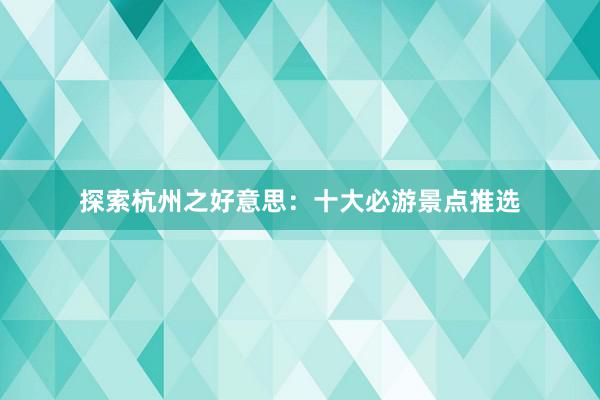 探索杭州之好意思：十大必游景点推选